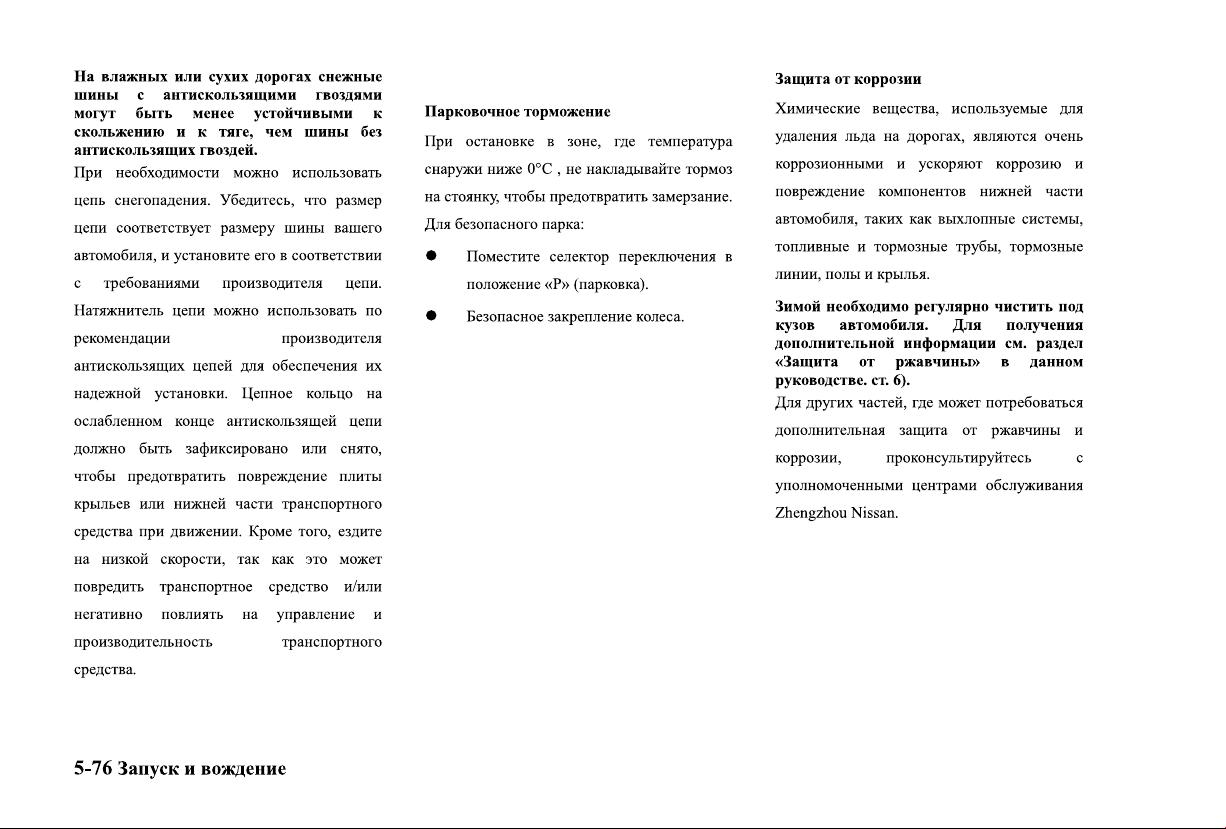 На влажных или сухих дорогах снежные шины с антискользящими гвоздями могут быть менее устойчивыми к скольжению и к тяге, чем шины без антискользящих гвоздей.

При необходимости можно использовать цепь снегопадения. Убедитесь, что размер цепи соответствует размеру шины вашего автомобиля, и установите его в соответствии с требованиями производителя цепи. Натяжнитель цепи можно использовать по рекомендации производителя антискользящих цепей для обеспечения их надежной установки. Цепное кольцо на ослабленном конце антискользящей цепи должно быть зафиксировано или снято, чтобы предотвратить повреждение плиты крыльев или нижней части транспортного средства при движении. Кроме того, ездите на низкой скорости, так как это может повредить транспортное средство и/или негативно повлиять на управление и производительность транспортного средства.

Парковочное торможение

При остановке в зоне, где температура снаружи ниже 0°C , не накладывайте тормоз на стоянку, чтобы предотвратить замерзание.

Для безопасного парка:

● Поместите селектор переключения в положение «P» (парковка).

● Безопасное закрепление колеса.

Защита от коррозии

Химические вещества, используемые для удаления льда на дорогах, являются очень коррозионными и ускоряют коррозию и повреждение компонентов нижней части автомобиля, таких как выхлопные системы, топливные и тормозные трубы, тормозные линии, полы и крылья.

Зимой необходимо регулярно чистить под кузов автомобиля. Для получения дополнительной информации см. раздел «Защита от ржавчины» в данном руководстве. ст. 6).

Для других частей, где может потребоваться дополнительная защита от ржавчины и коррозии, проконсультируйтесь с уполномоченными центрами обслуживания Zhengzhou Nissan.

5-76 Запуск и вождение